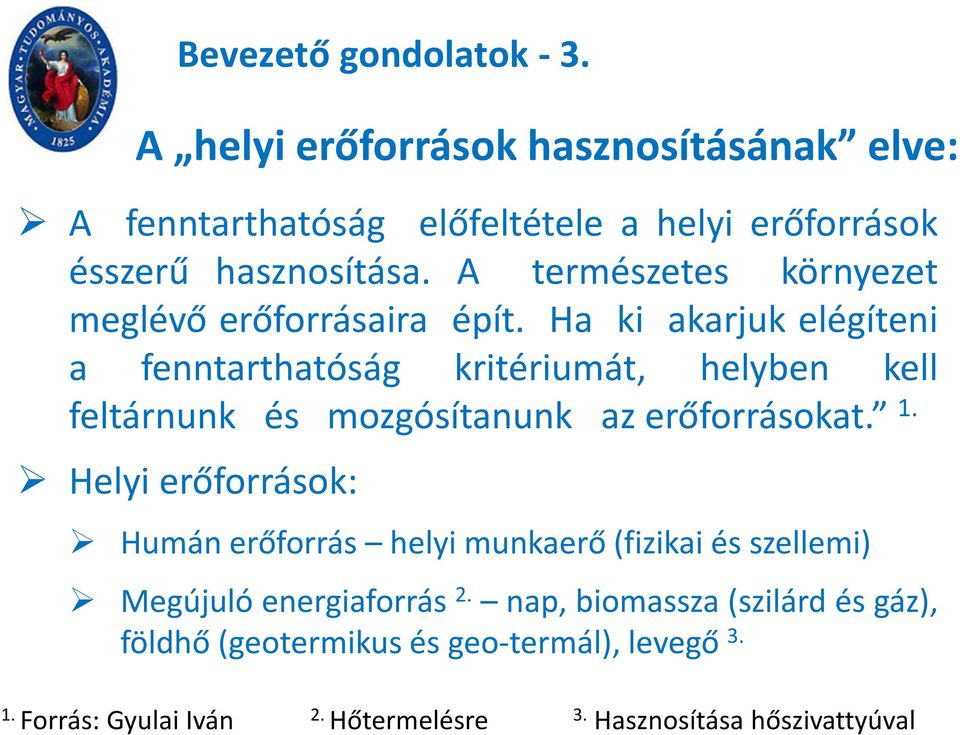 MAGYAR TUDOMÁNYOS AKADÉMIA 1825

Bevezető gondolatok - 3.

A „helyi erőforrások hasznosításának” elve:

➢ A fenntarthatóság előfeltétele a helyi erőforrások ésszerű hasznosítása. A természetes környezet meglévő erőforrásaira épít. Ha ki akarjuk elégíteni a fenntarthatóság kritériumát, helyben kell feltárnunk és mozgósítanunk az erőforrásokat.” $^{1.}$

➢ Helyi erőforrások:

➢ Humán erőforrás – helyi munkaerő (fizikai és szellemi)

➢ Megújuló energiaforrás $^{2.}$ – nap, biomassza (szilárd és gáz), földhő (geotermikus és geo-termál), levegő $^{3.}$

$^{1.}$ Forrás: Gyulai Iván $^{2.}$ Hőtermelésre $^{3.}$ Hasznosítása hőszivattyúval